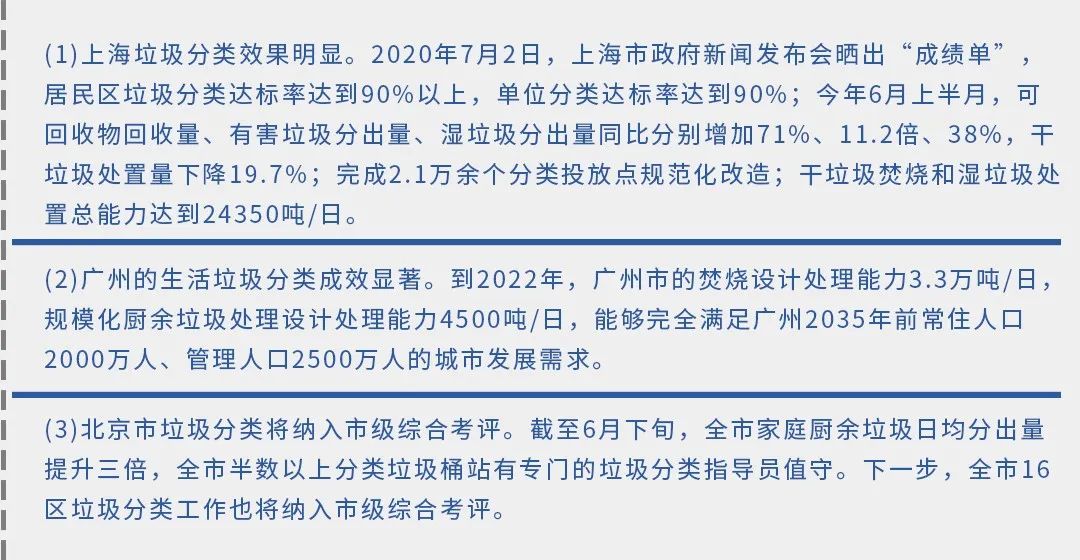 (1)上海垃圾分类效果明显。2020年7月2日，上海市政府新闻发布会晒出“成绩单”，居民区垃圾分类达标率达到90%以上，单位分类达标率达到90%；今年6月上半月，可回收物回收量、有害垃圾分出量、湿垃圾分出量同比分别增加71%、11.2倍、38%，干垃圾处置量下降19.7%；完成2.1万余个分类投放点规范化改造；干垃圾焚烧和湿垃圾处置总能力达到24350吨/日。

(2)广州的生活垃圾分类成效显著。到2022年，广州市的焚烧设计处理能力3.3万吨/日，规模化厨余垃圾处理设计处理能力4500吨/日，能够完全满足广州2035年前常住人口2000万人、管理人口2500万人的城市发展需求。

(3)北京市垃圾分类将纳入市级综合考评。截至6月下旬，全市家庭厨余垃圾日均分出量提升三倍，全市半数以上分类垃圾桶站有专门的垃圾分类指导员值守。下一步，全市16区垃圾分类工作也将纳入市级综合考评。